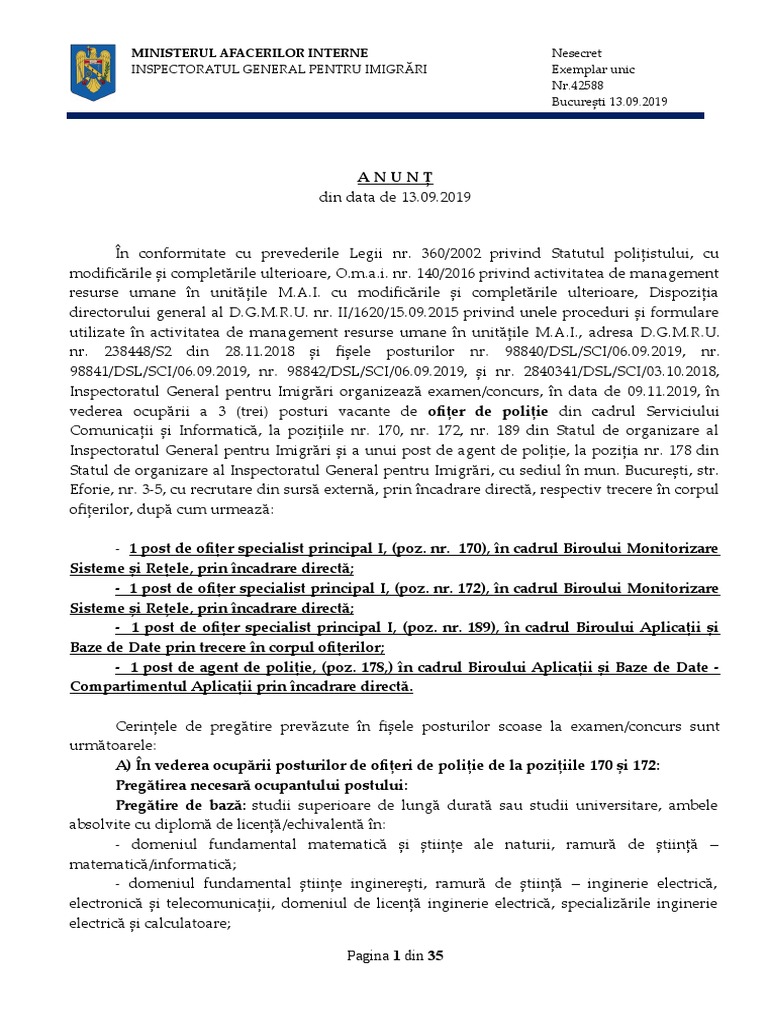 MINISTERUL AFACERILOR INTERNE
INSPECTORATUL GENERAL PENTRU IMIGRĂRI

Nesecret
Exemplar unic
Nr.42588
București 13.09.2019

A N U N Ț
din data de 13.09.2019

În conformitate cu prevederile Legii nr. 360/2002 privind Statutul polițistului, cu modificările și completările ulterioare, O.m.a.i. nr. 140/2016 privind activitatea de management resurse umane în unitățile M.A.I. cu modificările și completările ulterioare, Dispoziția directorului general al D.G.M.R.U. nr. II/1620/15.09.2015 privind unele proceduri și formulare utilizate în activitatea de management resurse umane în unitățile M.A.I., adresa D.G.M.R.U. nr. 238448/S2 din 28.11.2018 și fișele posturilor nr. 98840/DSL/SCI/06.09.2019, nr. 98841/DSL/SCI/06.09.2019, nr. 98842/DSL/SCI/06.09.2019, și nr. 2840341/DSL/SCI/03.10.2018, Inspectoratul General pentru Imigrări organizează examen/concurs, în data de 09.11.2019, în vederea ocupării a 3 (trei) posturi vacante de ofițer de poliție din cadrul Serviciului Comunicații și Informatică, la pozițiile nr. 170, nr. 172, nr. 189 din Statul de organizare al Inspectoratul General pentru Imigrări și a unui post de agent de poliție, la poziția nr. 178 din Statul de organizare al Inspectoratul General pentru Imigrări, cu sediul în mun. București, str. Eforie, nr. 3-5, cu recrutare din sursă externă, prin încadrare directă, respectiv trecere în corpul ofițerilor, după cum urmează:

- 1 post de ofițer specialist principal I, (poz. nr. 170), în cadrul Biroului Monitorizare Sisteme și Rețele, prin încadrare directă;
- 1 post de ofițer specialist principal I, (poz. nr. 172), în cadrul Biroului Monitorizare Sisteme și Rețele, prin încadrare directă;
- 1 post de ofițer specialist principal I, (poz. nr. 189), în cadrul Biroului Aplicații și Baze de Date prin trecere în corpul ofițerilor;
- 1 post de agent de poliție, (poz. 178,) în cadrul Biroului Aplicații și Baze de Date - Compartimentul Aplicații prin încadrare directă.

Cerințele de pregătire prevăzute în fișele posturilor scoase la examen/concurs sunt următoarele:
A) În vederea ocupării posturilor de ofițeri de poliție de la pozițiile 170 și 172:
Pregătirea necesară ocupantului postului:
Pregătire de bază: studii superioare de lungă durată sau studii universitare, ambele absolvite cu diplomă de licență/echivalentă în:
- domeniul fundamental matematică și științe ale naturii, ramură de știință – matematică/informatică;
- domeniul fundamental științe inginerești, ramură de știință – inginerie electrică, electronică și telecomunicații, domeniul de licență inginerie electrică, specializările inginerie electrică și calculatoare;

Pagina 1 din 35